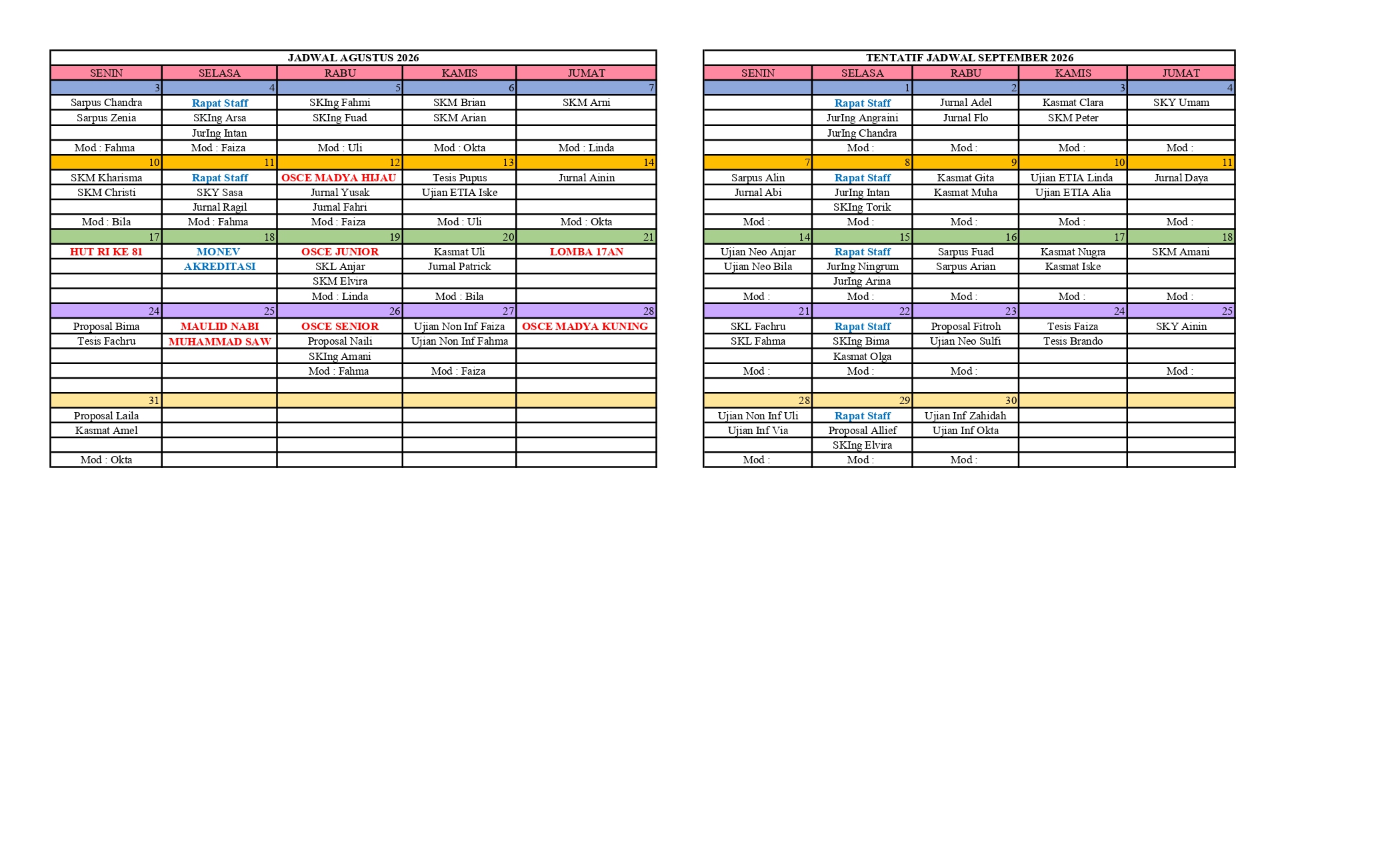 JADWAL AGUSTUS 2026

| SENIN | SELASA | RABU | KAMIS | JUMAT |
|---|---|---|---|---|
| 3 | 4 | 5 | 6 | 7 |
| Sarpus Chandra | Rapat Staff | SKIng Fahmi | SKM Brian | SKM Arni |
| Sarpus Zenia | SKIng Arsa | SKIng Fuad | SKM Arian | |
| | JurIng Intan | | | |
| Mod : Fahma | Mod : Faiza | Mod : Uli | Mod : Okta | Mod : Linda |
| 10 | 11 | 12 | 13 | 14 |
| SKM Kharisma | Rapat Staff | OSCE MADYA HIJAU | Tesis Pupus | Jurnal Ainin |
| SKM Christi | SKY Sasa | Jurnal Yusak | Ujian ETIA Iske | |
| | Jurnal Ragil | Jurnal Fahri | | |
| Mod : Bila | Mod : Fahma | Mod : Faiza | Mod : Uli | Mod : Okta |
| 17 | 18 | 19 | 20 | 21 |
| HUT RI KE 81 | MONEV | OSCE JUNIOR | Kasmat Uli | LOMBA 17AN |
| | AKREDITASI | SKL Anjar | Jurnal Patrick | |
| | | SKM Elvira | | |
| | | Mod : Linda | Mod : Bila | |
| 24 | 25 | 26 | 27 | 28 |
| Proposal Bima | MAULID NABI | OSCE SENIOR | Ujian Non Inf Faiza | OSCE MADYA KUNING |
| Tesis Fachru | MUHAMMAD SAW | Proposal Naili | Ujian Non Inf Fahma | |
| | | SKIng Amani | | |
| | | Mod : Fahma | Mod : Faiza | |
| | | | | |
| 31 | | | | |
| Proposal Laila | | | | |
| Kasmat Amel | | | | |
| | | | | |
| Mod : Okta | | | | |

TENTATIF JADWAL SEPTEMBER 2026

| SENIN | SELASA | RABU | KAMIS | JUMAT |
|---|---|---|---|---|
| | 1 | 2 | 3 | 4 |
| | Rapat Staff | Jurnal Adel | Kasmat Clara | SKY Umam |
| | JurIng Angraini | Jurnal Flo | SKM Peter | |
| | JurIng Chandra | | | |
| | Mod : | Mod : | Mod : | Mod : |
| 7 | 8 | 9 | 10 | 11 |
| Sarpus Alin | Rapat Staff | Kasmat Gita | Ujian ETIA Linda | Jurnal Daya |
| Jurnal Abi | JurIng Intan | Kasmat Muha | Ujian ETIA Alia | |
| | SKIng Torik | | | |
| Mod : | Mod : | Mod : | Mod : | Mod : |
| 14 | 15 | 16 | 17 | 18 |
| Ujian Neo Anjar | Rapat Staff | Sarpus Fuad | Kasmat Nugra | SKM Amani |
| Ujian Neo Bila | JurIng Ningrum | Sarpus Arian | Kasmat Iske | |
| | JurIng Arina | | | |
| Mod : | Mod : | Mod : | Mod : | Mod : |
| 21 | 22 | 23 | 24 | 25 |
| SKL Fachru | Rapat Staff | Proposal Fitroh | Tesis Faiza | SKY Ainin |
| SKL Fahma | SKIng Bima | Ujian Neo Sulfi | Tesis Brando | |
| | Kasmat Olga | | | |
| Mod : | Mod : | Mod : | | Mod : |
| | | | | |
| 28 | 29 | 30 | | |
| Ujian Non Inf Uli | Rapat Staff | Ujian Inf Zahidah | | |
| Ujian Inf Via | Proposal Allief | Ujian Inf Okta | | |
| | SKIng Elvira | | | |
| Mod : | Mod : | Mod : | | |